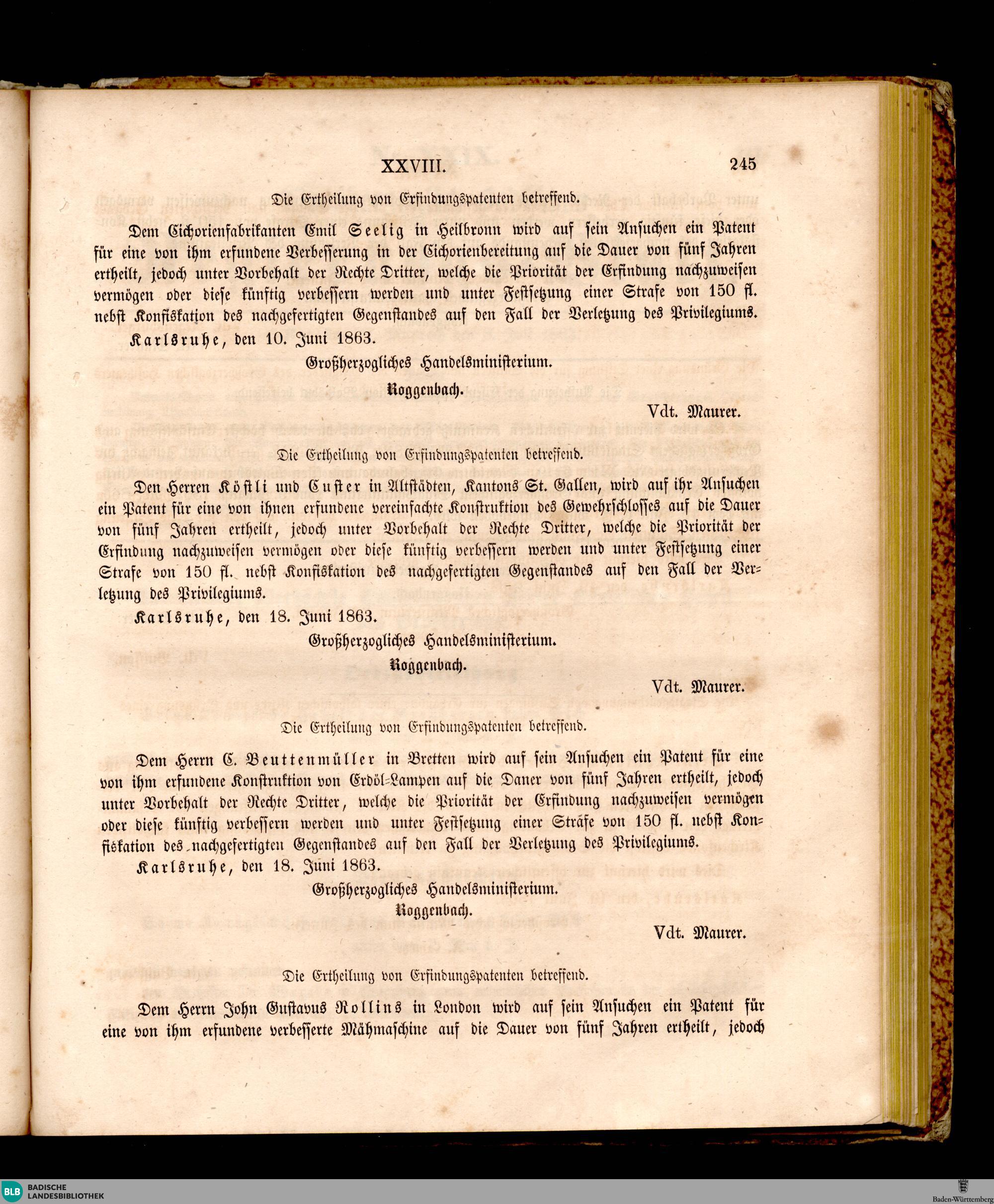 XXVIII. 245

Die Ertheilung von Erfindungspatenten betreffend.

Dem Cichorienfabrikanten Emil Seelig in Heilbronn wird auf sein Ansuchen ein Patent für eine von ihm erfundene Verbesserung in der Cichorienbereitung auf die Dauer von fünf Jahren ertheilt, jedoch unter Vorbehalt der Rechte Dritter, welche die Priorität der Erfindung nachzuweisen vermögen oder diese künftig verbessern werden und unter Festsetzung einer Strafe von 150 fl. nebst Konfiskation des nachgefertigten Gegenstandes auf den Fall der Verletzung des Privilegiums.

Karlsruhe, den 10. Juni 1863.

Großherzogliches Handelsministerium.

Roggenbach.

Vdt. Maurer.

Die Ertheilung von Erfindungspatenten betreffend.

Den Herren Köstli und Custer in Altstädten, Kantons St. Gallen, wird auf ihr Ansuchen ein Patent für eine von ihnen erfundene vereinfachte Konstruktion des Gewehrschlosses auf die Dauer von fünf Jahren ertheilt, jedoch unter Vorbehalt der Rechte Dritter, welche die Priorität der Erfindung nachzuweisen vermögen oder diese künftig verbessern werden und unter Festsetzung einer Strafe von 150 fl. nebst Konfiskation des nachgefertigten Gegenstandes auf den Fall der Verletzung des Privilegiums.

Karlsruhe, den 18. Juni 1863.

Großherzogliches Handelsministerium.

Roggenbach.

Vdt. Maurer.

Die Ertheilung von Erfindungspatenten betreffend.

Dem Herrn C. Beuttenmüller in Bretten wird auf sein Ansuchen ein Patent für eine von ihm erfundene Konstruktion von Erdöl-Lampen auf die Daner von fünf Jahren ertheilt, jedoch unter Vorbehalt der Rechte Dritter, welche die Priorität der Erfindung nachzuweisen vermögen oder diese künftig verbessern werden und unter Festsetzung einer Sträfe von 150 fl. nebst Konfiskation des nachgefertigten Gegenstandes auf den Fall der Verletzung des Privilegiums.

Karlsruhe, den 18. Juni 1863.

Großherzogliches Handelsministerium.

Roggenbach.

Vdt. Maurer.

Die Ertheilung von Erfindungspatenten betreffend.

Dem Herrn John Gustavus Rollins in London wird auf sein Ansuchen ein Patent für eine von ihm erfundene verbesserte Mähmaschine auf die Dauer von fünf Jahren ertheilt, jedoch

BLB BADISCHE LANDESBIBLIOTHEK

Baden-Württemberg